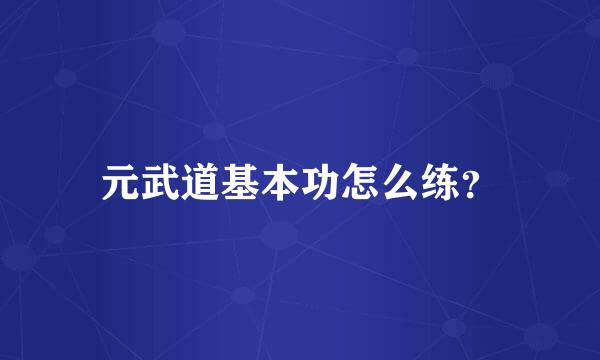 元武道基本功怎么练?